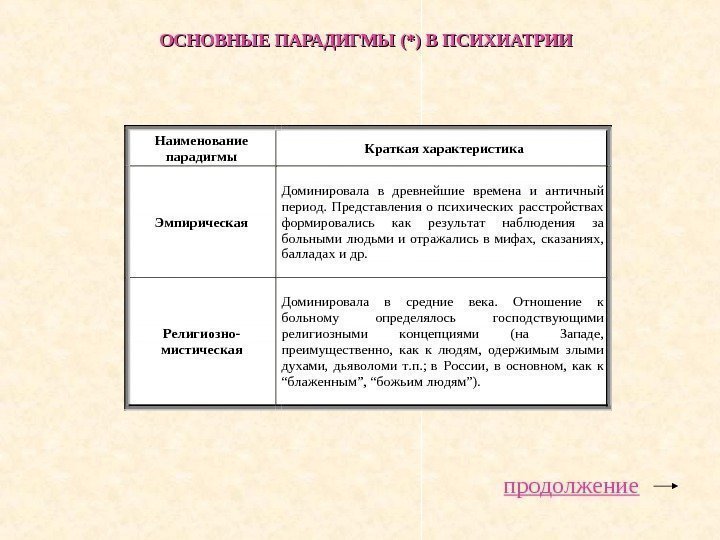 ОСНОВНЫЕ ПАРАДИГМЫ (*) В ПСИХИАТРИИ

| Наименование парадигмы | Краткая характеристика |
|---|---|
| Эмпирическая | Доминировала в древнейшие времена и античный период. Представления о психических расстройствах формировались как результат наблюдения за больными людьми и отражались в мифах, сказаниях, балладах и др. |
| Религиозно-мистическая | Доминировала в средние века. Отношение к больному определялось господствующими религиозными концепциями (на Западе, преимущественно, как к людям, одержимым злыми духами, дьяволоми т.п.; в России, в основном, как к “блаженным”, “божьим людям”). |

продолжение